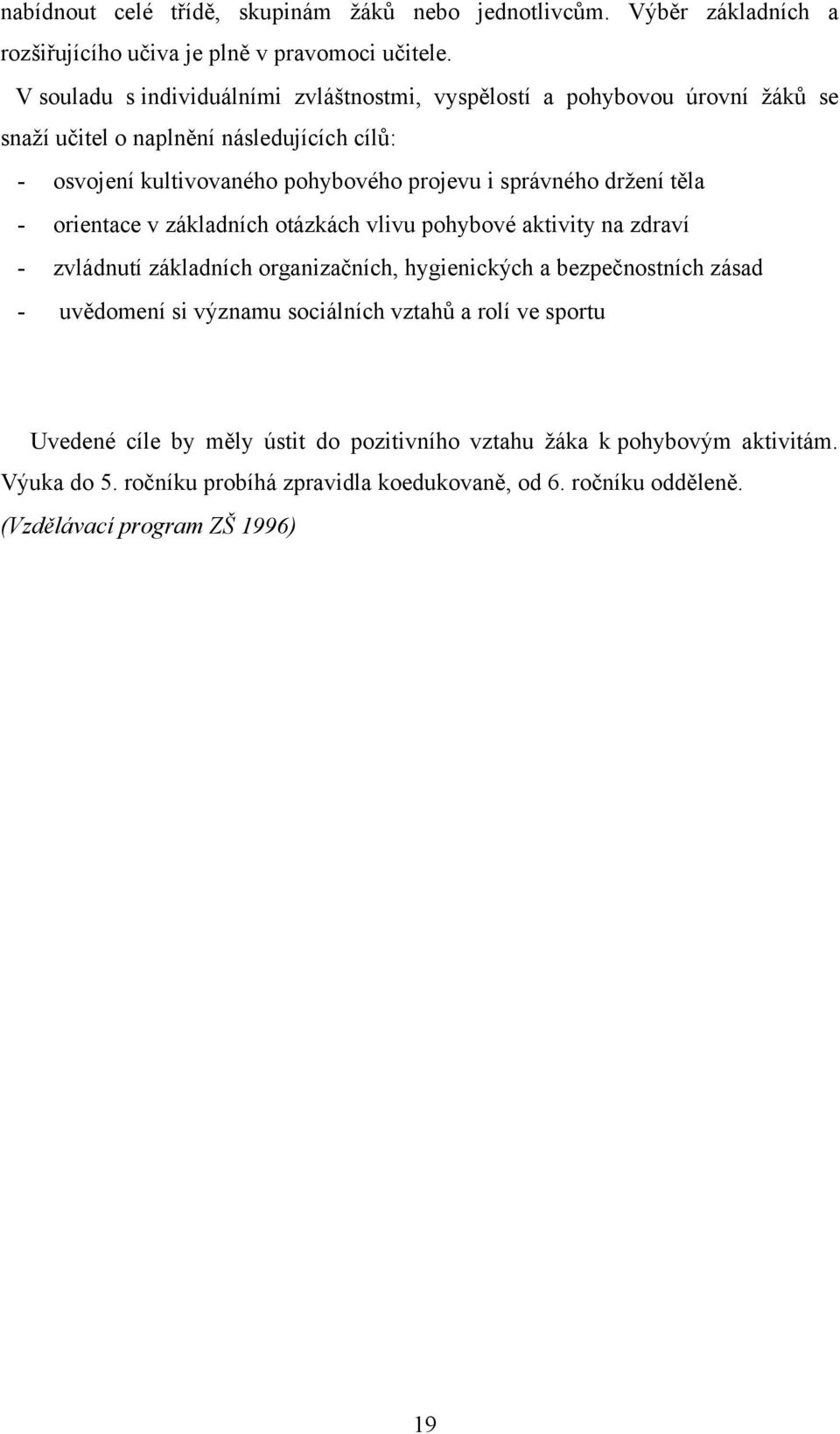 nabídnout celé třídě, skupinám žáků nebo jednotlivcům. Výběr základních a rozšiřujícího učiva je plně v pravomoci učitele.

V souladu s individuálními zvláštnostmi, vyspělostí a pohybovou úrovní žáků se snaží učitel o naplnění následujících cílů:

- osvojení kultivovaného pohybového projevu i správného držení těla
- orientace v základních otázkách vlivu pohybové aktivity na zdraví
- zvládnutí základních organizačních, hygienických a bezpečnostních zásad
- uvědomení si významu sociálních vztahů a rolí ve sportu

Uvedené cíle by měly ústit do pozitivního vztahu žáka k pohybovým aktivitám. Výuka do 5. ročníku probíhá zpravidla koedukovaně, od 6. ročníku odděleně.
(Vzdělávací program ZŠ 1996)

19